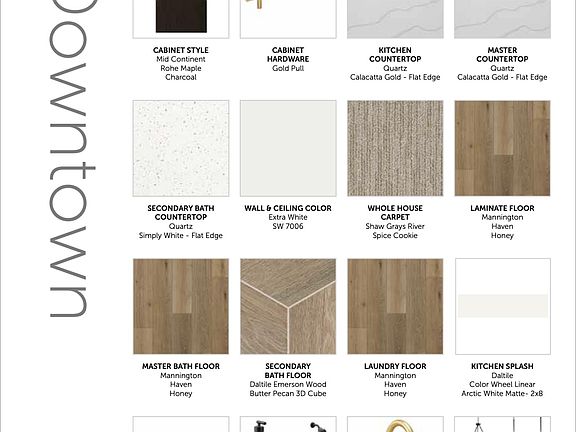 Downtown

CABINET STYLE
Mid Continent
Rohe Maple
Charcoal

CABINET
HARDWARE
Gold Pull

KITCHEN
COUNTERTOP
Quartz
Calacatta Gold - Flat Edge

MASTER
COUNTERTOP
Quartz
Calacatta Gold - Flat Edge

SECONDARY BATH
COUNTERTOP
Quartz
Simply White - Flat Edge

WALL & CEILING COLOR
Extra White
SW 7006

WHOLE HOUSE
CARPET
Shaw Grays River
Spice Cookie

LAMINATE FLOOR
Mannington
Haven
Honey

MASTER BATH FLOOR
Mannington
Haven
Honey

SECONDARY
BATH FLOOR
Daltile Emerson Wood
Butter Pecan 3D Cube

LAUNDRY FLOOR
Mannington
Haven
Honey

KITCHEN SPLASH
Daltile
Color Wheel Linear
Arctic White Matte- 2x8